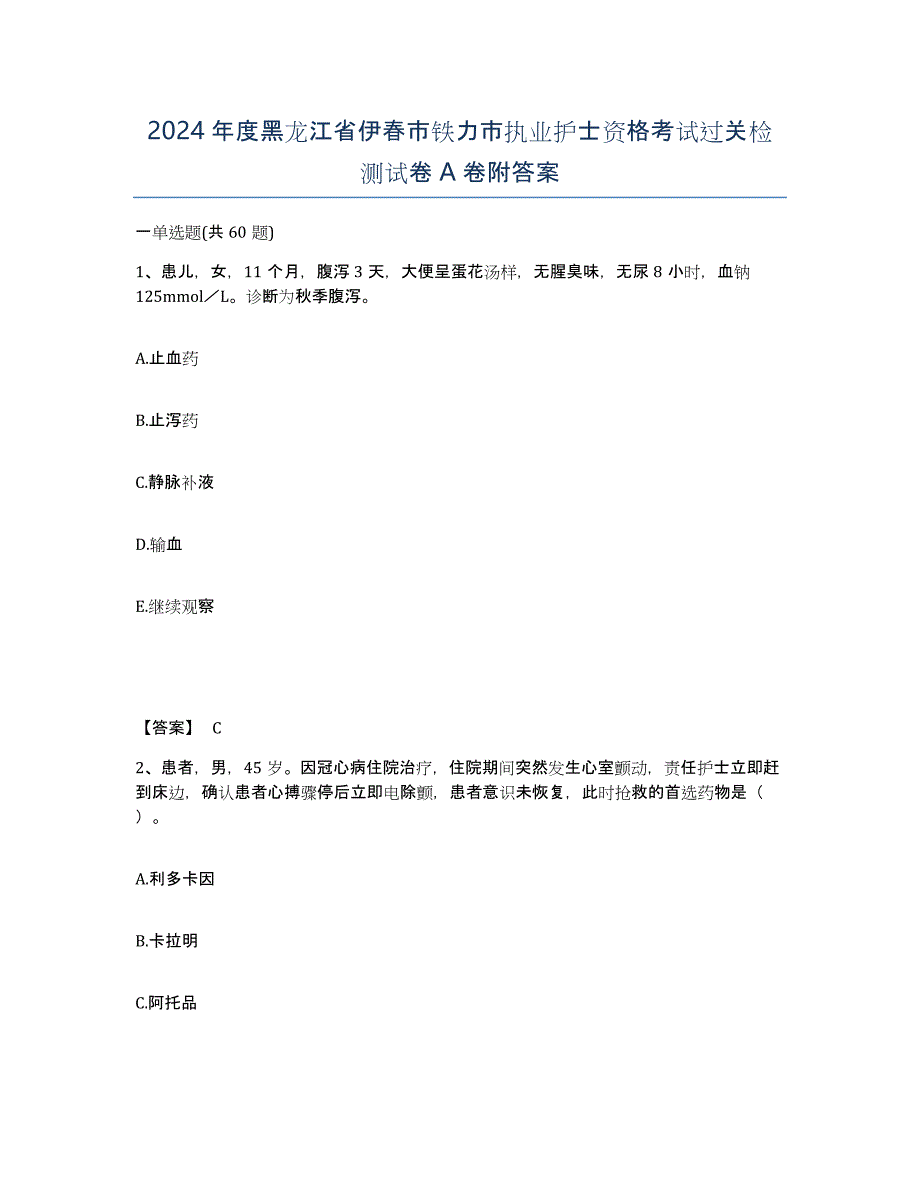 2024年度黑龙江省伊春市铁力市执业护士资格考试过关检测试卷A卷附答案

一单选题(共60题)

1、患儿，女，11个月，腹泻3天，大便呈蛋花汤样，无腥臭味，无尿8小时，血钠125mmol／L。诊断为秋季腹泻。

A.止血药

B.止泻药

C.静脉补液

D.输血

E.继续观察

【答案】 C

2、患者，男，45岁。因冠心病住院治疗，住院期间突然发生心室颤动，责任护士立即赶到床边，确认患者心搏骤停后立即电除颤，患者意识未恢复，此时抢救的首选药物是（ ）。

A.利多卡因

B.卡拉明

C.阿托品